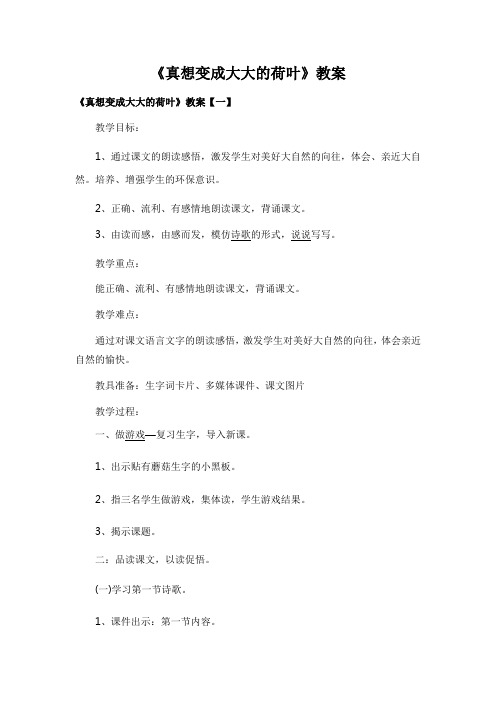 《真想变成大大的荷叶》教案

《真想变成大大的荷叶》教案【一】

教学目标：

1、通过课文的朗读感悟，激发学生对美好大自然的向往，体会、亲近大自然。培养、增强学生的环保意识。

2、正确、流利、有感情地朗读课文，背诵课文。

3、由读而感，由感而发，模仿诗歌的形式，说说写写。

教学重点：

能正确、流利、有感情地朗读课文，背诵课文。

教学难点：

通过对课文语言文字的朗读感悟，激发学生对美好大自然的向往，体会亲近自然的愉快。

教具准备：生字词卡片、多媒体课件、课文图片

教学过程：

一、做游戏—复习生字，导入新课。

1、出示贴有蘑菇生字的小黑板。

2、指三名学生做游戏，集体读，学生游戏结果。

3、揭示课题。

二：品读课文，以读促悟。

(一)学习第一节诗歌。

1、课件出示：第一节内容。